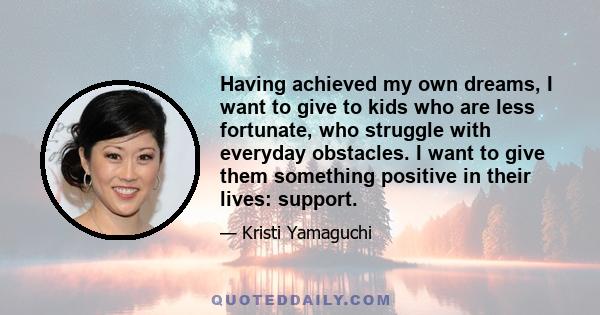 Having achieved my own dreams, I want to give to kids who are less fortunate, who struggle with everyday obstacles. I want to give them something positive in their lives: support.

— Kristi Yamaguchi

QUOTEDDAILY.COM